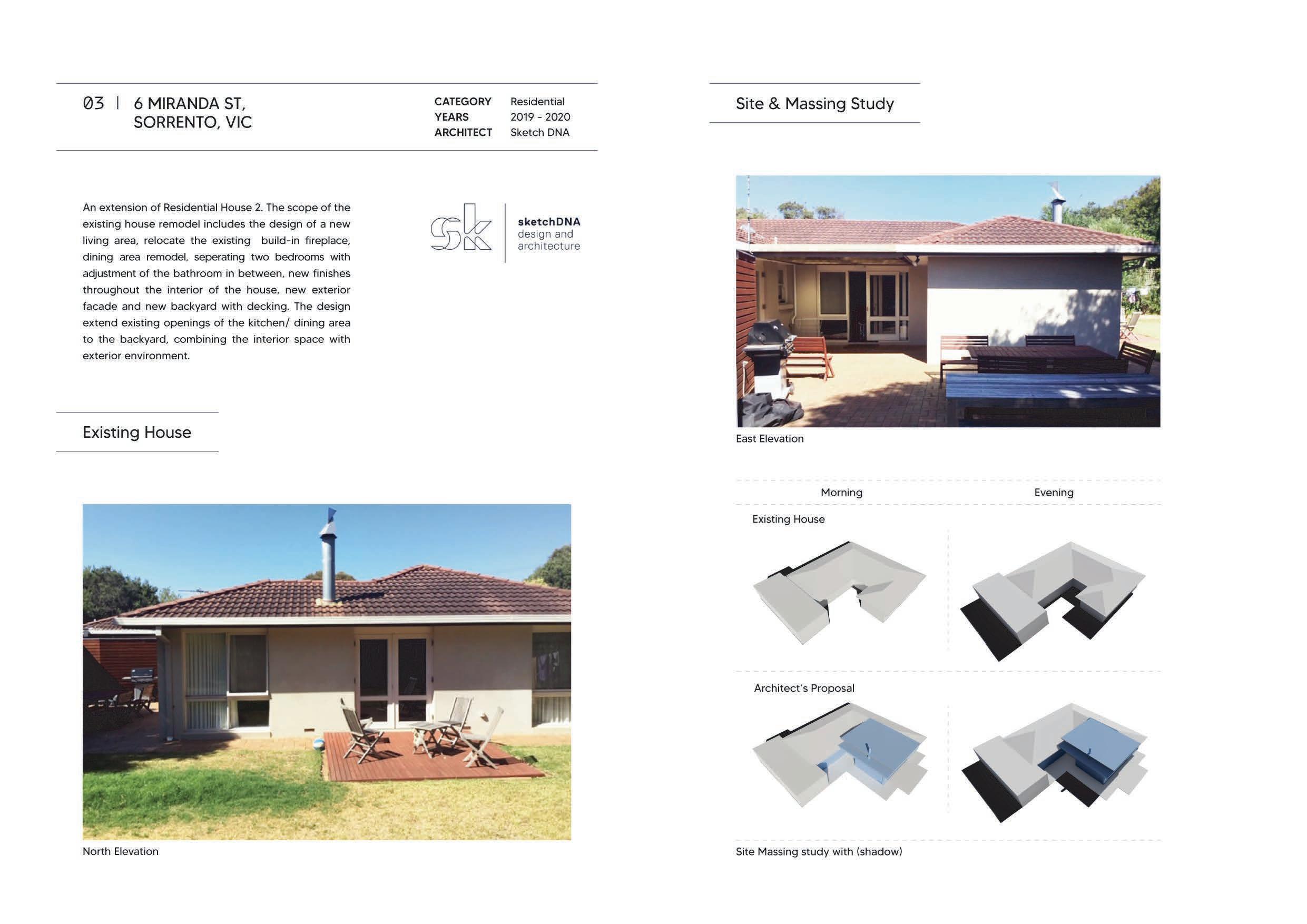 03 | 6 MIRANDA ST,
SORRENTO, VIC

CATEGORY Residential
YEARS 2019 - 2020
ARCHITECT Sketch DNA

An extension of Residential House 2. The scope of the existing house remodel includes the design of a new living area, relocate the existing build-in fireplace, dining area remodel, seperating two bedrooms with adjustment of the bathroom in between, new finishes throughout the interior of the house, new exterior facade and new backyard with decking. The design extend existing openings of the kitchen/ dining area to the backyard, combining the interior space with exterior environment.

sk
sketchDNA
design and
architecture

Existing House

North Elevation

Site & Massing Study

East Elevation

Morning
Evening

Existing House

Architect's Proposal

Site Massing study with (shadow)